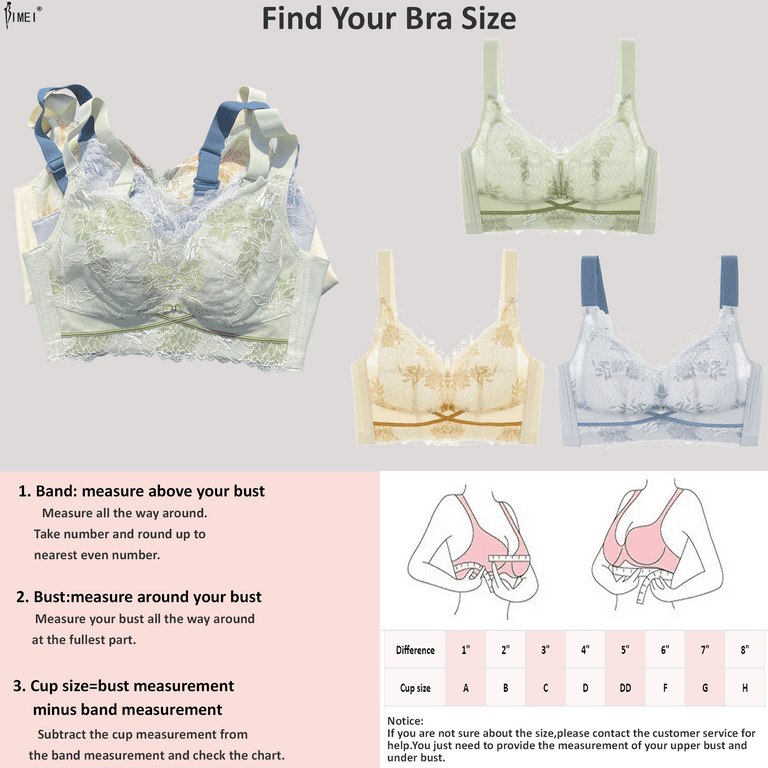 BIMEI®

Find Your Bra Size

1. Band: measure above your bust

Measure all the way around. Take number and round up to nearest even number.

2. Bust:measure around your bust

Measure your bust all the way around at the fullest part.

3. Cup size=bust measurement minus band measurement

Subtract the cup measurement from the band measurement and check the chart.

| Difference | 1" | 2" | 3" | 4" | 5" | 6" | 7" | 8" |
|---|---|---|---|---|---|---|---|---|
| Cup size | A | B | C | D | DD | F | G | H |

Notice:
If you are not sure about the size,please contact the customer service for help.You just need to provide the measurement of your upper bust and under bust.